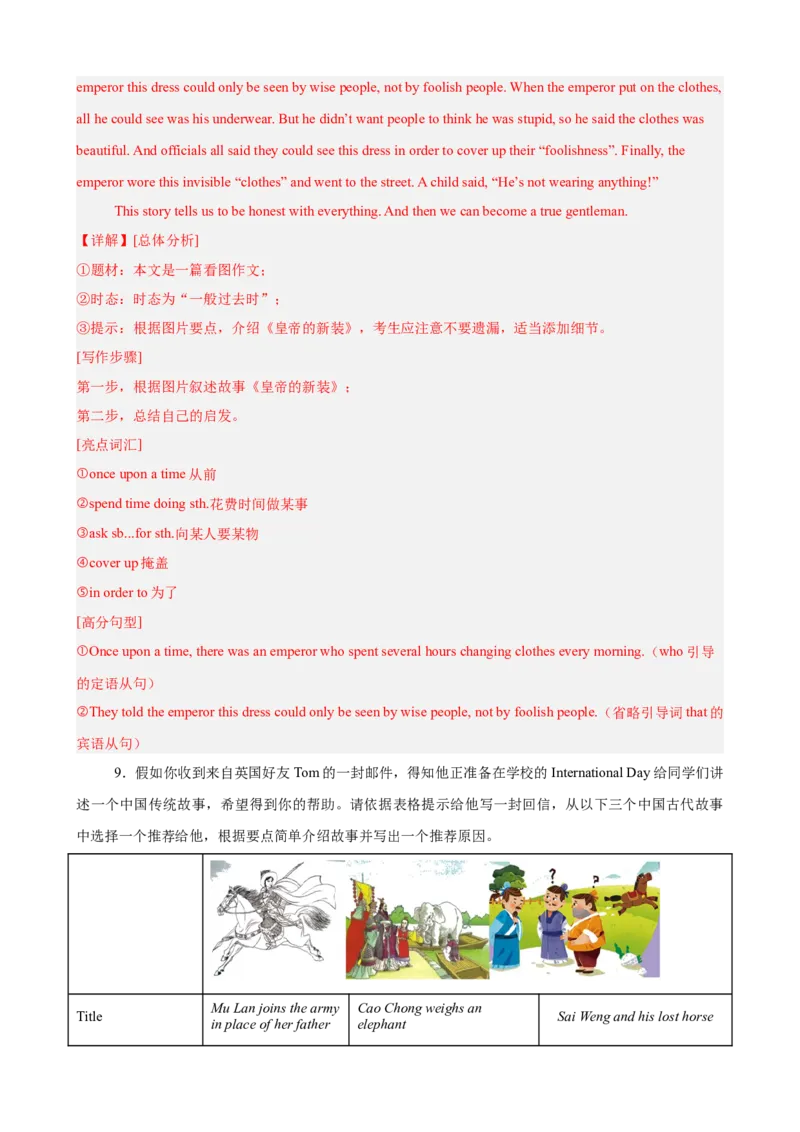 emperor this dress could only be seen by wise people, not by foolish people. When the emperor put on the clothes, all he could see was his underwear. But he didn't want people to think he was stupid, so he said the clothes was beautiful. And officials all said they could see this dress in order to cover up their "foolishness". Finally, the emperor wore this invisible "clothes" and went to the street. A child said, "He's not wearing anything!"

This story tells us to be honest with everything. And then we can become a true gentleman.

【详解】[总体分析]

①题材：本文是一篇看图作文；

②时态：时态为"一般过去时"；

③提示：根据图片要点，介绍《皇帝的新装》，考生应注意不要遗漏，适当添加细节。

[写作步骤]

第一步，根据图片叙述故事《皇帝的新装》；

第二步，总结自己的启发。

[亮点词汇]

①once upon a time 从前

②spend time doing sth.花费时间做某事

③ask sb...for sth.向某人要某物

④cover up 掩盖

⑤in order to 为了

[高分句型]

①Once upon a time, there was an emperor who spent several hours changing clothes every morning.（who 引导的定语从句）

②They told the emperor this dress could only be seen by wise people, not by foolish people.（省略引导词 that 的宾语从句）

9．假如你收到来自英国好友 Tom 的一封邮件，得知他正准备在学校的 International Day 给同学们讲述一个中国传统故事，希望得到你的帮助。请依据表格提示给他写一封回信，从以下三个中国古代故事中选择一个推荐给他，根据要点简单介绍故事并写出一个推荐原因。

| | | | |
|---|---|---|---|
| Title | Mu Lan joins the army in place of her father | Cao Chong weighs an elephant | Sai Weng and his lost horse |